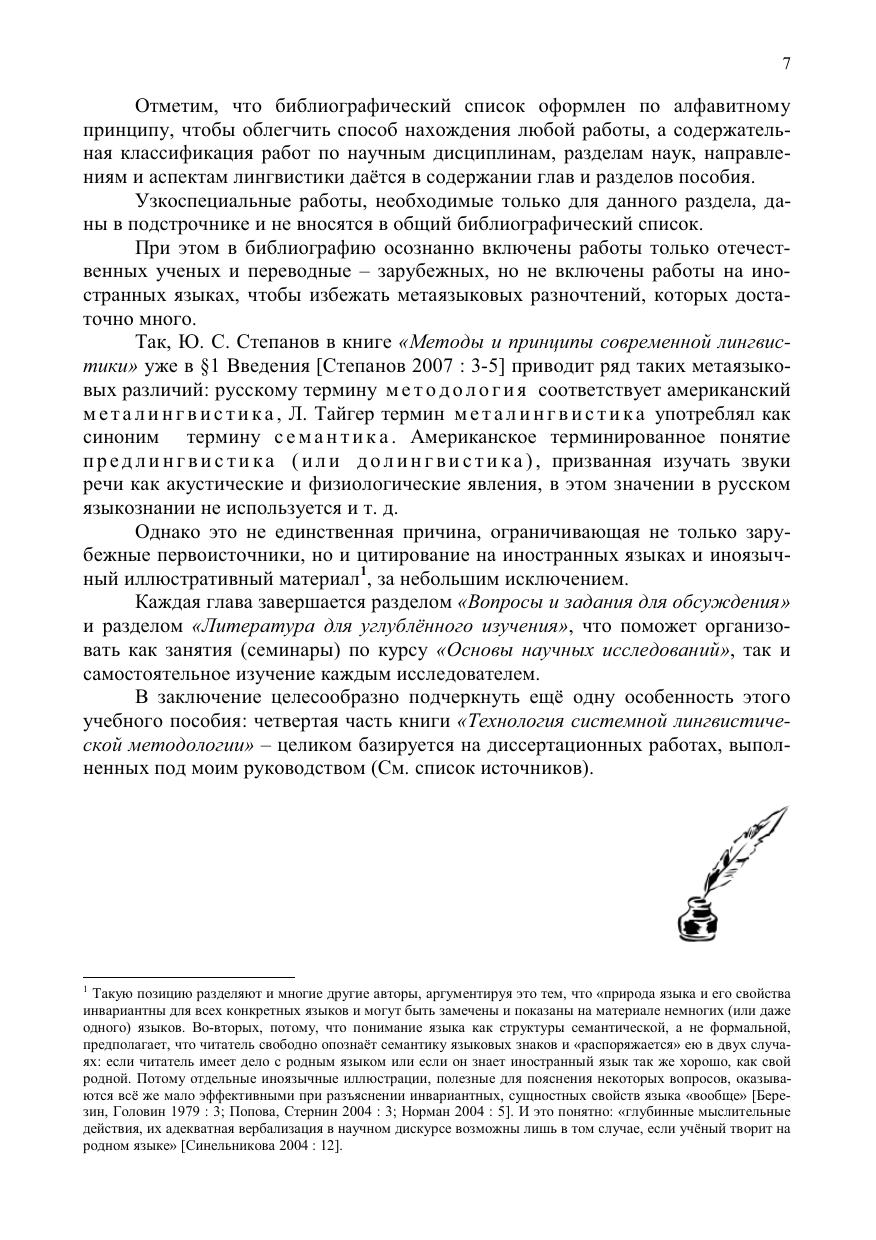 7

Отметим, что библиографический список оформлен по алфавитному принципу, чтобы облегчить способ нахождения любой работы, а содержательная классификация работ по научным дисциплинам, разделам наук, направлениям и аспектам лингвистики даётся в содержании глав и разделов пособия.

Узкоспециальные работы, необходимые только для данного раздела, даны в подстрочнике и не вносятся в общий библиографический список.

При этом в библиографию осознанно включены работы только отечественных ученых и переводные – зарубежных, но не включены работы на иностранных языках, чтобы избежать метаязыковых разночтений, которых достаточно много.

Так, Ю. С. Степанов в книге «Методы и принципы современной лингвистики» уже в §1 Введения [Степанов 2007 : 3-5] приводит ряд таких метаязыковых различий: русскому термину методология соответствует американский металингвистика, Л. Тайгер термин металингвистика употреблял как синоним термину семантика. Американское терминированное понятие предлингвистика (или долингвистика), призванная изучать звуки речи как акустические и физиологические явления, в этом значении в русском языкознании не используется и т. д.

Однако это не единственная причина, ограничивающая не только зарубежные первоисточники, но и цитирование на иностранных языках и иноязычный иллюстративный материал$^1$, за небольшим исключением.

Каждая глава завершается разделом «Вопросы и задания для обсуждения» и разделом «Литература для углублённого изучения», что поможет организовать как занятия (семинары) по курсу «Основы научных исследований», так и самостоятельное изучение каждым исследователем.

В заключение целесообразно подчеркнуть ещё одну особенность этого учебного пособия: четвертая часть книги «Технология системной лингвистической методологии» – целиком базируется на диссертационных работах, выполненных под моим руководством (См. список источников).

$^1$ Такую позицию разделяют и многие другие авторы, аргументируя это тем, что «природа языка и его свойства инвариантны для всех конкретных языков и могут быть замечены и показаны на материале немногих (или даже одного) языков. Во-вторых, потому, что понимание языка как структуры семантической, а не формальной, предполагает, что читатель свободно опознаёт семантику языковых знаков и «распоряжается» ею в двух случаях: если читатель имеет дело с родным языком или если он знает иностранный язык так же хорошо, как свой родной. Потому отдельные иноязычные иллюстрации, полезные для пояснения некоторых вопросов, оказываются всё же мало эффективными при разъяснении инвариантных, сущностных свойств языка «вообще» [Березин, Головин 1979 : 3; Попова, Стернин 2004 : 3; Норман 2004 : 5]. И это понятно: «глубинные мыслительные действия, их адекватная вербализация в научном дискурсе возможны лишь в том случае, если учёный творит на родном языке» [Синельникова 2004 : 12].